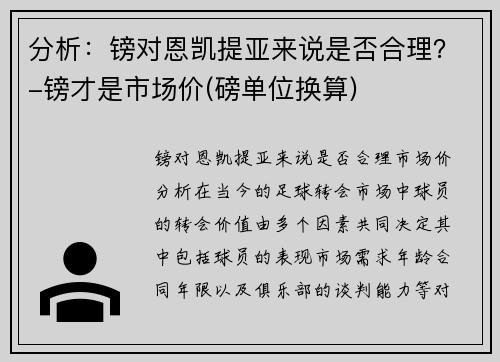 分析：镑对恩凯提亚来说是否合理?–镑才是市场价(磅单位换算)

镑对恩凯提亚来说是否合理市场价分析在当今的足球转会市场中球员的转会价值由多个因素共同决定其中包括球员的表现市场需求年龄合同年限以及俱乐部的谈判能力等对